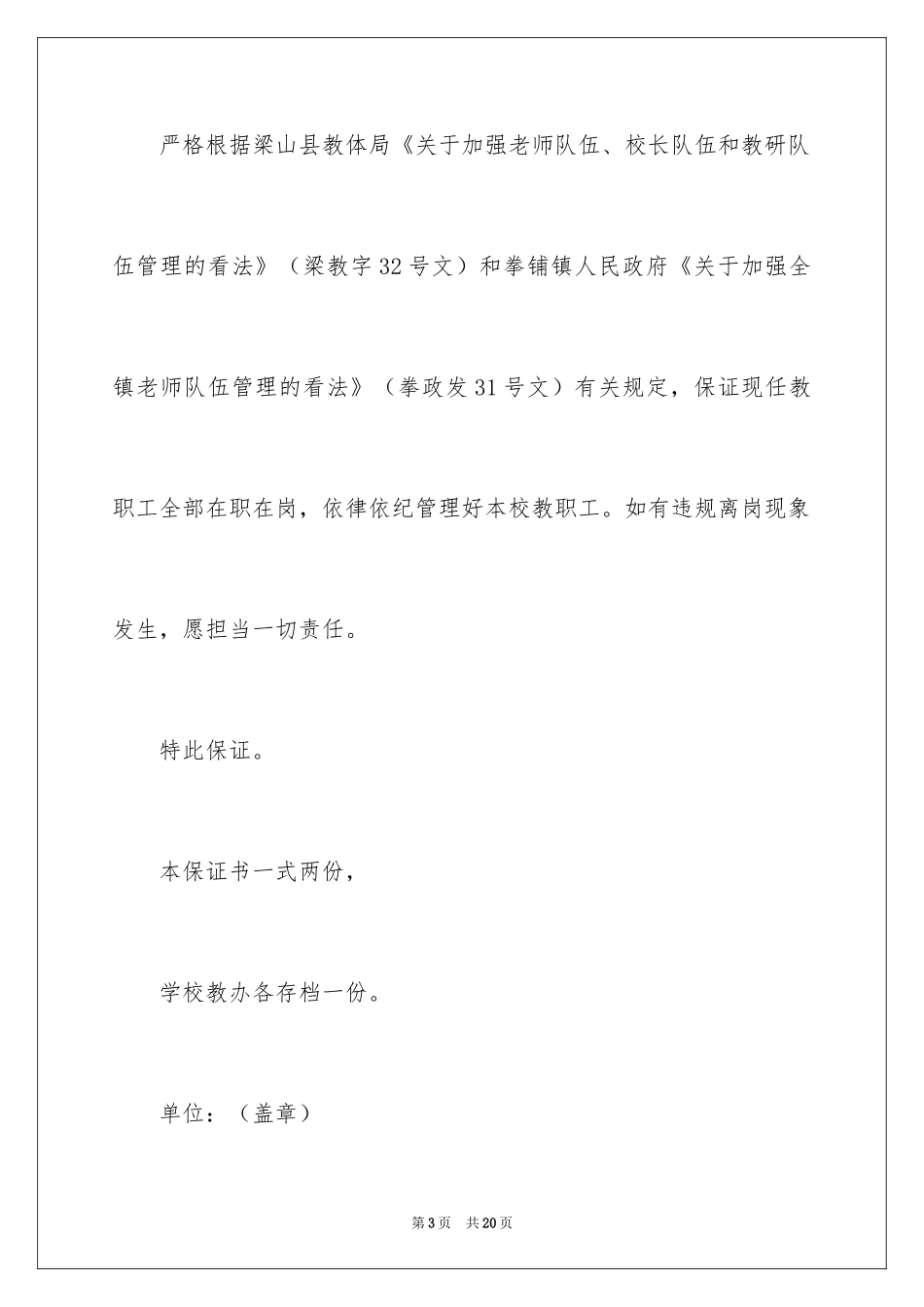 严格根据梁山县教体局《关于加强老师队伍、校长队伍和教研队伍管理的看法》（梁教字32号文）和拳铺镇人民政府《关于加强全镇老师队伍管理的看法》（拳政发31号文）有关规定，保证现任教职工全部在职在岗，依律依纪管理好本校教职工。如有违规离岗现象发生，愿担当一切责任。

特此保证。

本保证书一式两份，

学校教办各存档一份。

单位：（盖章）

第3页 共20页